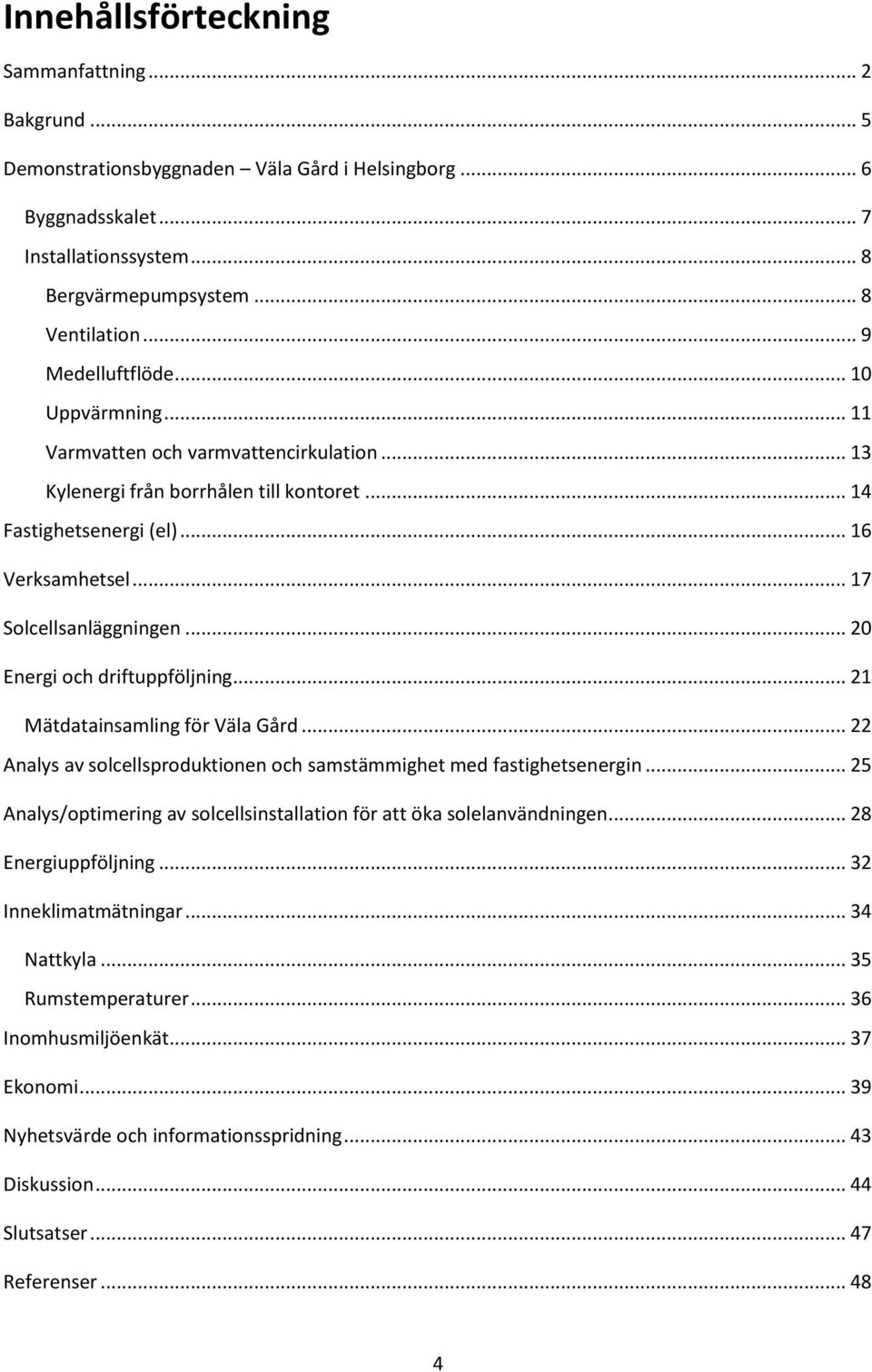 Innehållsförteckning

Sammanfattning ... 2

Bakgrund ... 5

Demonstrationsbyggnaden – Väla Gård i Helsingborg ... 6

Byggnadsskalet ... 7

Installationssystem ... 8

Bergvärmepumpsystem ... 8

Ventilation ... 9

Medelluftflöde ... 10

Uppvärmning ... 11

Varmvatten och varmvattencirkulation ... 13

Kylenergi från borrhålen till kontoret ... 14

Fastighetsenergi (el) ... 16

Verksamhetsel ... 17

Solcellsanläggningen ... 20

Energi och driftuppföljning ... 21

Mätdatainsamling för Väla Gård ... 22

Analys av solcellsproduktionen och samstämmighet med fastighetsenergin ... 25

Analys/optimering av solcellsinstallation för att öka solelanvändningen ... 28

Energiuppföljning ... 32

Inneklimatmätningar ... 34

Nattkyla ... 35

Rumstemperaturer ... 36

Inomhusmiljöenkät ... 37

Ekonomi ... 39

Nyhetsvärde och informationsspridning ... 43

Diskussion ... 44

Slutsatser ... 47

Referenser ... 48

4